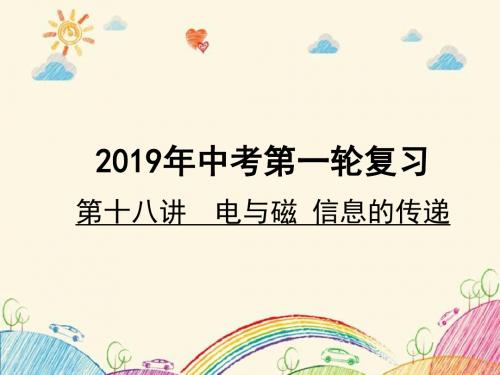 2019年中考第一轮复习

第十八讲　电与磁 信息的传递